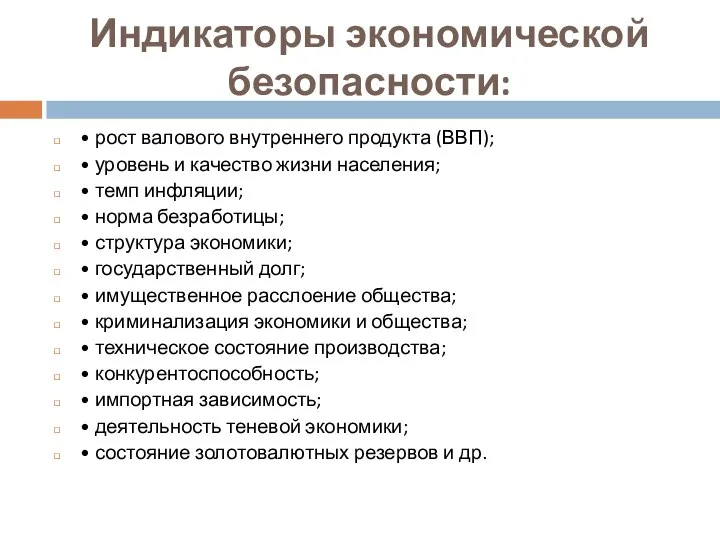 Индикаторы экономической безопасности:

• рост валового внутреннего продукта (ВВП);
• уровень и качество жизни населения;
• темп инфляции;
• норма безработицы;
• структура экономики;
• государственный долг;
• имущественное расслоение общества;
• криминализация экономики и общества;
• техническое состояние производства;
• конкурентоспособность;
• импортная зависимость;
• деятельность теневой экономики;
• состояние золотовалютных резервов и др.